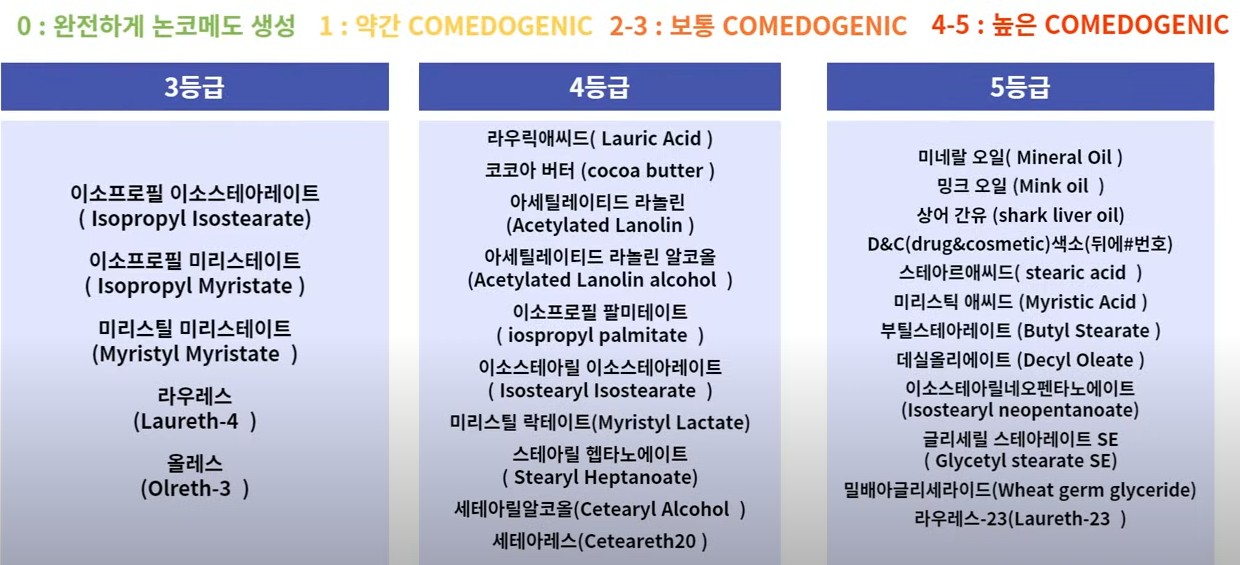 0 : 완전하게 논코메도 생성 1 : 약간 COMEDOGENIC 2-3 : 보통 COMEDOGENIC 4-5 : 높은 COMEDOGENIC

3등급

이소프로필 이소스테아레이트
( Isopropyl Isostearate)

이소프로필 미리스테이트
( Isopropyl Myristate )

미리스틸 미리스테이트
(Myristyl Myristate )

라우레스
(Laureth-4 )

올레스
(Olreth-3 )

4등급

라우릭애씨드( Lauric Acid )

코코아 버터 (cocoa butter )

아세틸레이티드 라놀린
(Acetylated Lanolin )

아세틸레이티드 라놀린 알코올
(Acetylated Lanolin alcohol )

이소프로필 팔미테이트
( iospropyl palmitate )

이소스테아릴 이소스테아레이트
( Isostearyl Isostearate )

미리스틸 락테이트(Myristyl Lactate)

스테아릴 헵타노에이트
( Stearyl Heptanoate)

세테아릴알코올(Cetearyl Alcohol )

세테아레스(Ceteareth20 )

5등급

미네랄 오일( Mineral Oil )

밍크 오일 (Mink oil )

상어 간유 (shark liver oil)

D&C(drug&cosmetic)색소(뒤에#번호)

스테아르애씨드( stearic acid )

미리스틱 애씨드 (Myristic Acid )

부틸스테아레이트 (Butyl Stearate )

데실올리에이트 (Decyl Oleate )

이소스테아릴네오펜타노에이트
(Isostearyl neopentanoate)

글리세릴 스테아레이트 SE
( Glycetyl stearate SE)

밀배아글리세라이드(Wheat germ glyceride)

라우레스-23(Laureth-23 )